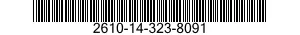 2610-14-323-8091